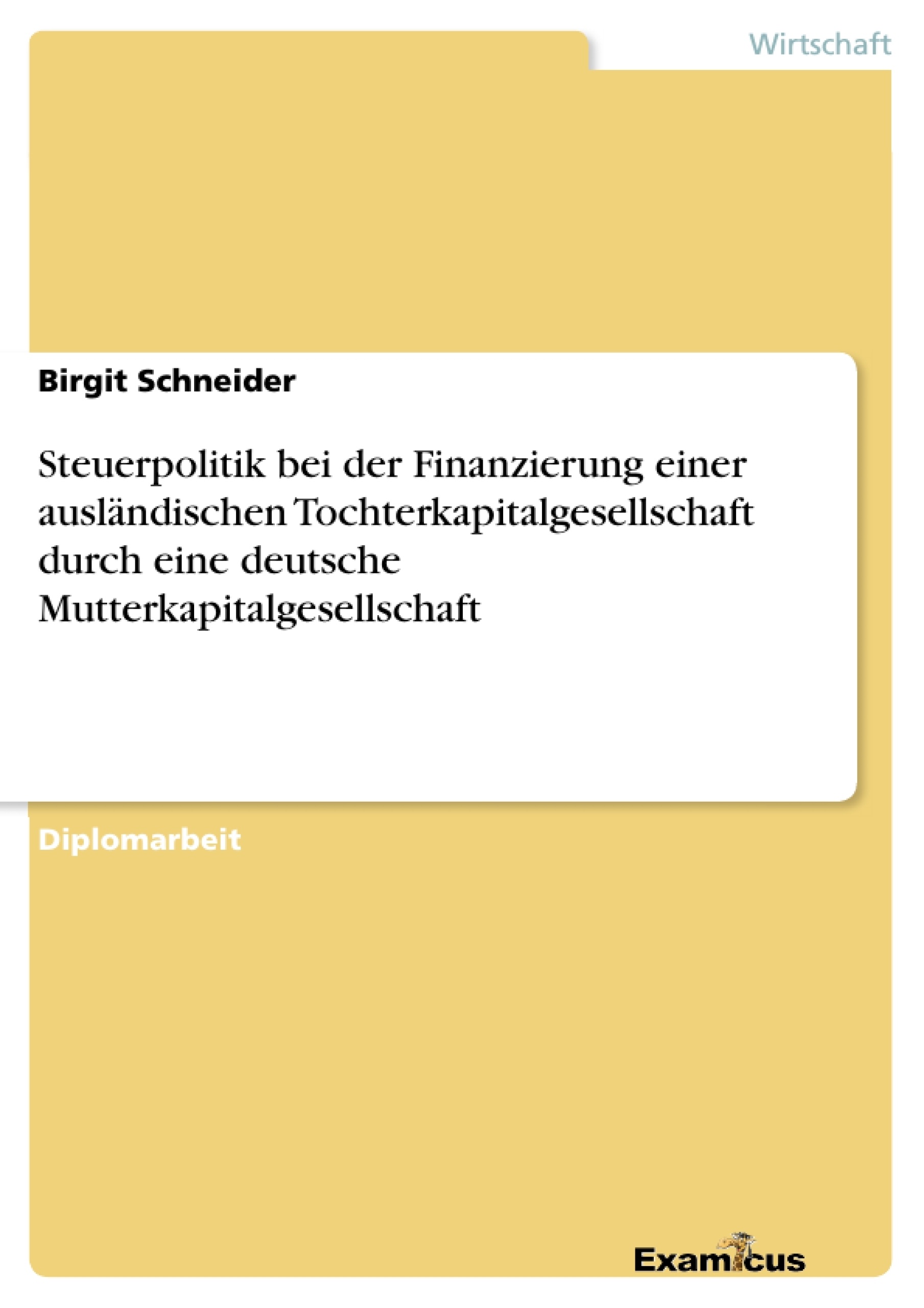 Wirtschaft

Birgit Schneider

Steuerpolitik bei der Finanzierung einer ausländischen Tochterkapitalgesellschaft durch eine deutsche Mutterkapitalgesellschaft

Diplomarbeit

Examicus